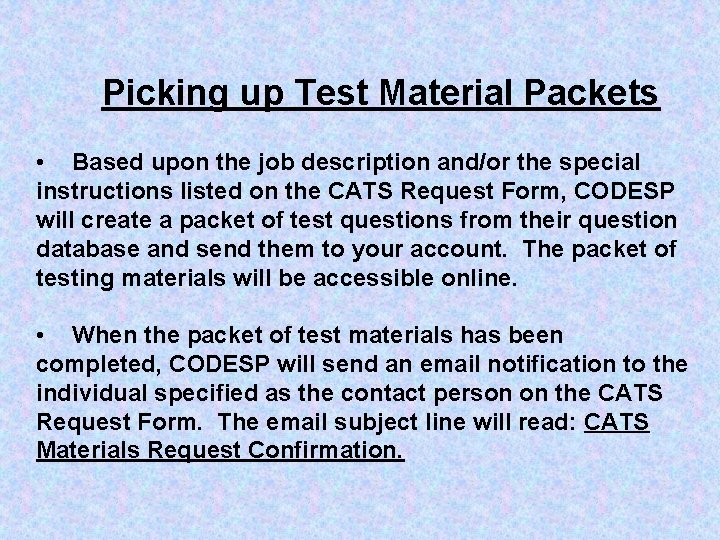 Picking up Test Material Packets

• Based upon the job description and/or the special instructions listed on the CATS Request Form, CODESP will create a packet of test questions from their question database and send them to your account. The packet of testing materials will be accessible online.

• When the packet of test materials has been completed, CODESP will send an email notification to the individual specified as the contact person on the CATS Request Form. The email subject line will read: CATS Materials Request Confirmation.